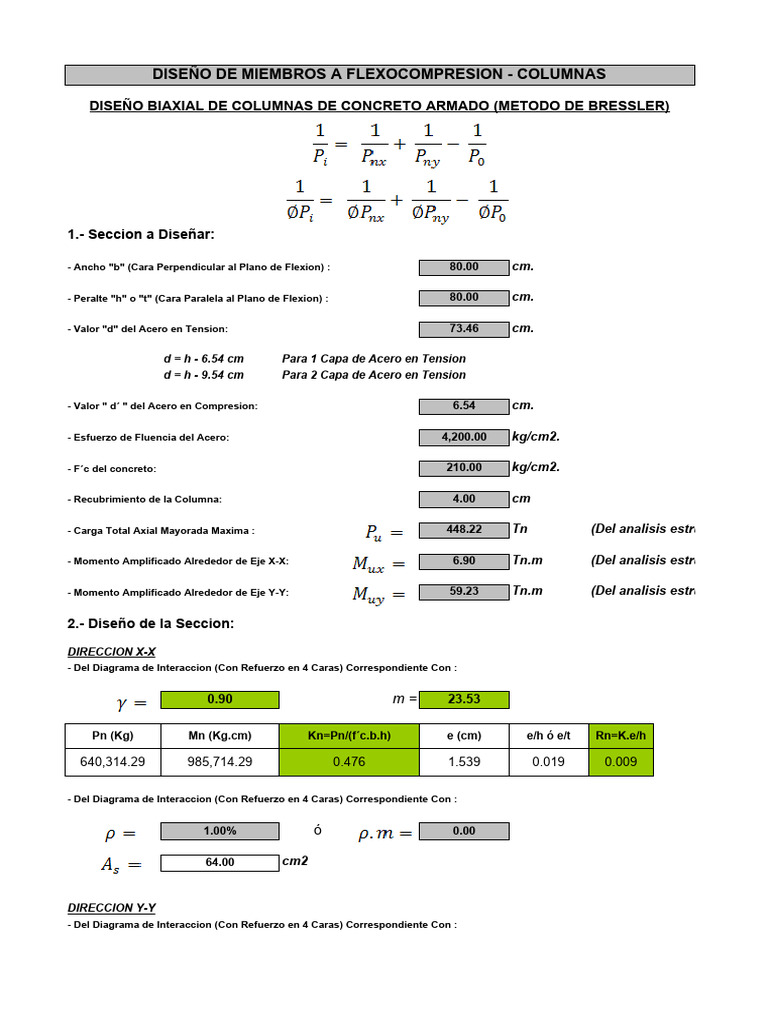 DISEÑO DE MIEMBROS A FLEXOCOMPRESION - COLUMNAS

DISEÑO BIAXIAL DE COLUMNAS DE CONCRETO ARMADO (METODO DE BRESSLER)

$\frac{1}{P_i} = \frac{1}{P_{nx}} + \frac{1}{P_{ny}} - \frac{1}{P_0}$

$\frac{1}{\emptyset P_i} = \frac{1}{\emptyset P_{nx}} + \frac{1}{\emptyset P_{ny}} - \frac{1}{\emptyset P_0}$

1.- Seccion a Diseñar:

- Ancho "b" (Cara Perpendicular al Plano de Flexion) : 80.00 cm.

- Peralte "h" o "t" (Cara Paralela al Plano de Flexion) : 80.00 cm.

- Valor "d" del Acero en Tension: 73.46 cm.

d = h - 6.54 cm Para 1 Capa de Acero en Tension
d = h - 9.54 cm Para 2 Capa de Acero en Tension

- Valor " d´ " del Acero en Compresion: 6.54 cm.

- Esfuerzo de Fluencia del Acero: 4,200.00 kg/cm2.

- F´c del concreto: 210.00 kg/cm2.

- Recubrimiento de la Columna: 4.00 cm

- Carga Total Axial Mayorada Maxima : $P_u =$ 448.22 Tn (Del analisis estr

- Momento Amplificado Alrededor de Eje X-X: $M_{ux} =$ 6.90 Tn.m (Del analisis estr

- Momento Amplificado Alrededor de Eje Y-Y: $M_{uy} =$ 59.23 Tn.m (Del analisis estr

2.- Diseño de la Seccion:

DIRECCION X-X
- Del Diagrama de Interaccion (Con Refuerzo en 4 Caras) Correspondiente Con :

$\gamma =$ 0.90 m = 23.53

| Pn (Kg) | Mn (Kg.cm) | Kn=Pn/(f´c.b.h) | e (cm) | e/h ó e/t | Rn=K.e/h |
|---|---|---|---|---|---|
| 640,314.29 | 985,714.29 | 0.476 | 1.539 | 0.019 | 0.009 |

- Del Diagrama de Interaccion (Con Refuerzo en 4 Caras) Correspondiente Con :

$\rho =$ 1.00% ó $\rho.m =$ 0.00

$A_s =$ 64.00 cm2

DIRECCION Y-Y
- Del Diagrama de Interaccion (Con Refuerzo en 4 Caras) Correspondiente Con :